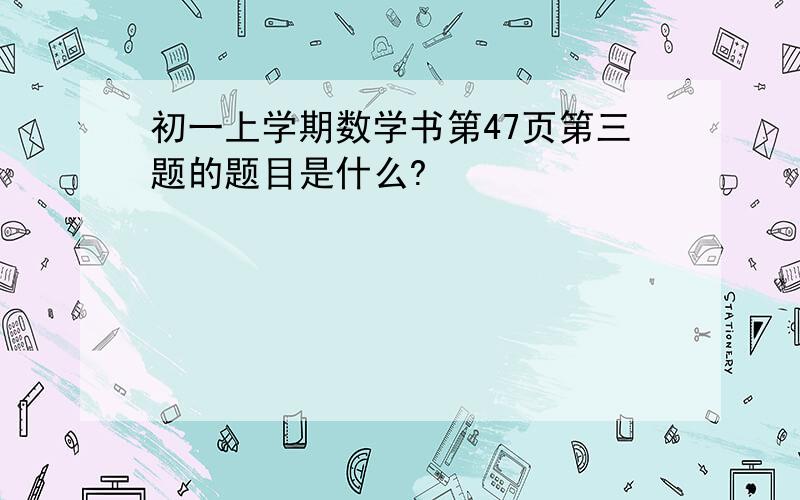 初一上学期数学书第47页第三题的题目是什么?

STATIONERY